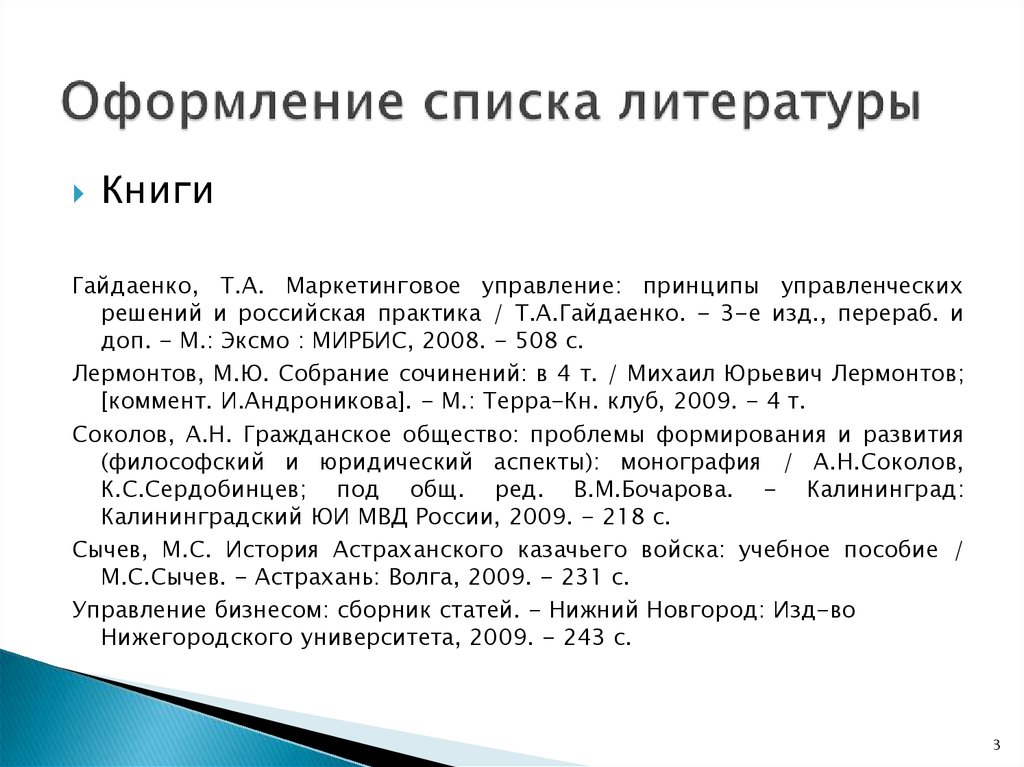 Оформление списка литературы

Книги

Гайдаенко, Т.А. Маркетинговое управление: принципы управленческих решений и российская практика / Т.А.Гайдаенко. - 3-е изд., перераб. и доп. - М.: Эксмо : МИРБИС, 2008. - 508 с.

Лермонтов, М.Ю. Собрание сочинений: в 4 т. / Михаил Юрьевич Лермонтов; [коммент. И.Андроникова]. - М.: Терра-Кн. клуб, 2009. - 4 т.

Соколов, А.Н. Гражданское общество: проблемы формирования и развития (философский и юридический аспекты): монография / А.Н.Соколов, К.С.Сердобинцев; под общ. ред. В.М.Бочарова. - Калининград: Калининградский ЮИ МВД России, 2009. - 218 с.

Сычев, М.С. История Астраханского казачьего войска: учебное пособие / М.С.Сычев. - Астрахань: Волга, 2009. - 231 с.

Управление бизнесом: сборник статей. - Нижний Новгород: Изд-во Нижегородского университета, 2009. - 243 с.

3